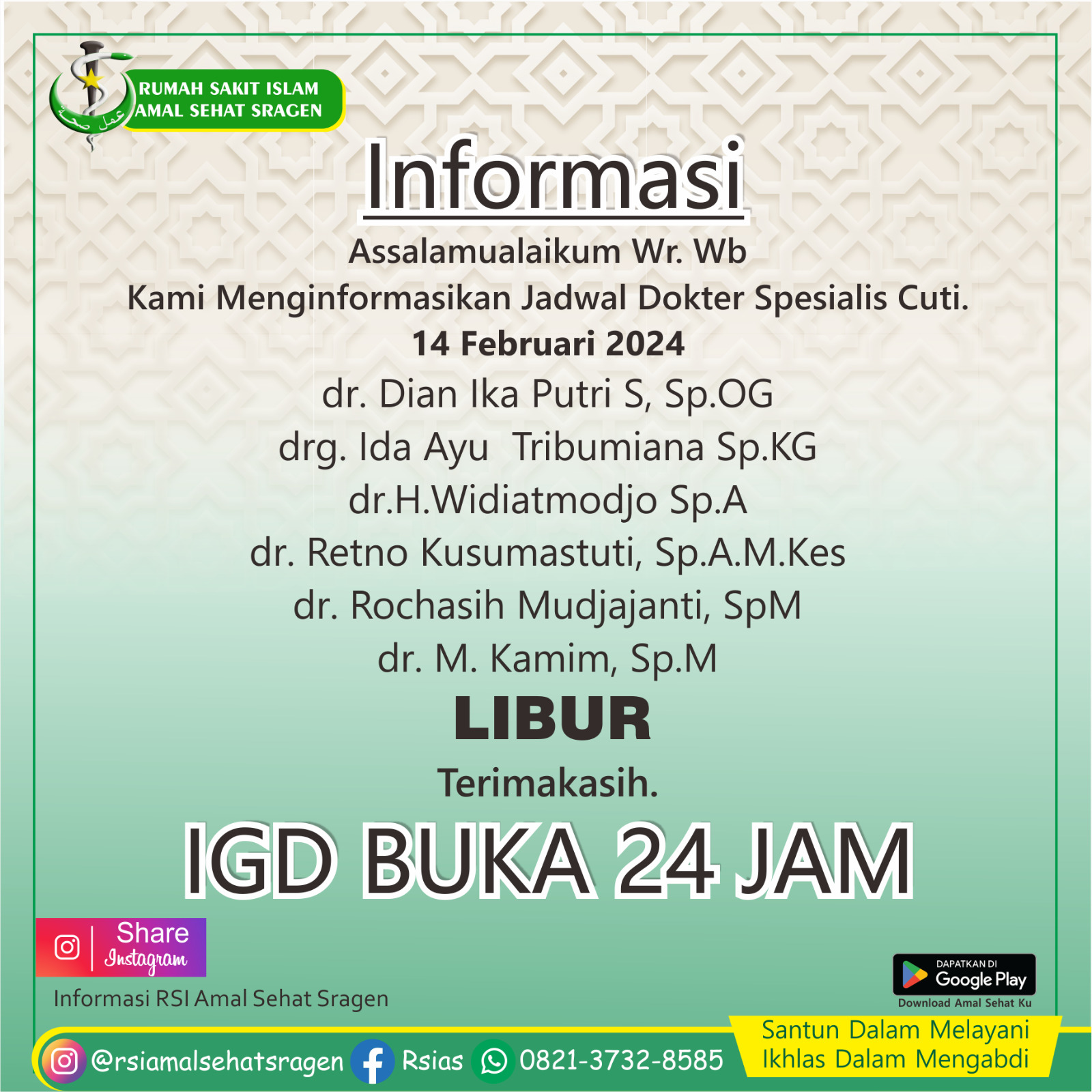 RUMAH SAKIT ISLAM
AMAL SEHAT SRAGEN

Informasi

Assalamualaikum Wr. Wb
Kami Menginformasikan Jadwal Dokter Spesialis Cuti.
14 Februari 2024
dr. Dian Ika Putri S, Sp.OG
drg. Ida Ayu Tribumiana Sp.KG
dr.H.Widiatmodjo Sp.A
dr. Retno Kusumastuti, Sp.A.M.Kes
dr. Rochasih Mudjajanti, SpM
dr. M. Kamim, Sp.M

LIBUR

Terimakasih.

IGD BUKA 24 JAM

Share
Instagram

Informasi RSI Amal Sehat Sragen

DAPATKAN DI
Google Play
Download Amal Sehat Ku

@rsiamalsehatsragen Rsias 0821-3732-8585

Santun Dalam Melayani
Ikhlas Dalam Mengabdi